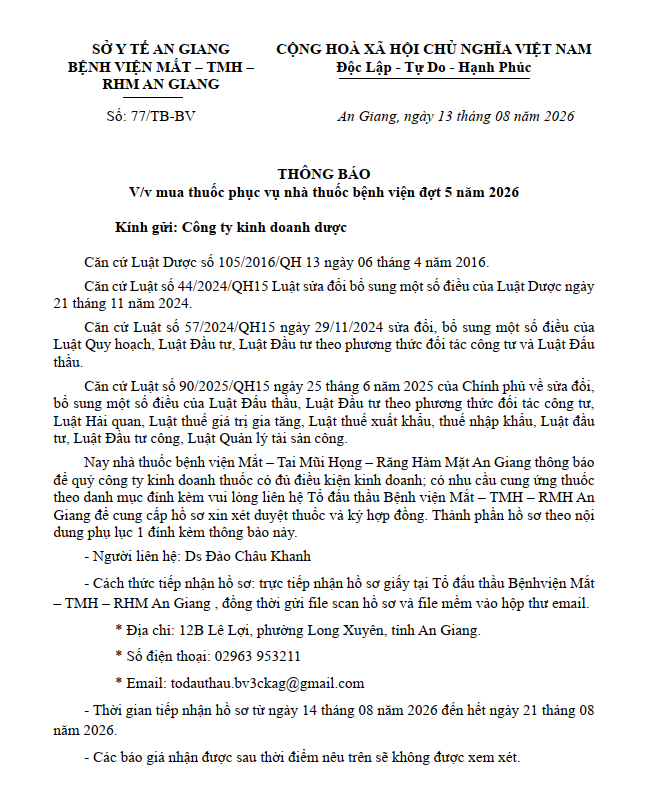 SỞ Y TẾ AN GIANG
BỆNH VIỆN MẮT – TMH – RHM AN GIANG

Số: 77/TB-BV

CỘNG HOÀ XÃ HỘI CHỦ NGHĨA VIỆT NAM
Độc Lập - Tự Do - Hạnh Phúc

An Giang, ngày 13 tháng 08 năm 2026

THÔNG BÁO
V/v mua thuốc phục vụ nhà thuốc bệnh viện đợt 5 năm 2026

Kính gửi: Công ty kinh doanh dược

Căn cứ Luật Dược số 105/2016/QH 13 ngày 06 tháng 4 năm 2016.

Căn cứ Luật số 44/2024/QH15 Luật sửa đổi bổ sung một số điều của Luật Dược ngày 21 tháng 11 năm 2024.

Căn cứ Luật số 57/2024/QH15 ngày 29/11/2024 sửa đổi, bổ sung một số điều của Luật Quy hoạch, Luật Đầu tư, Luật Đầu tư theo phương thức đối tác công tư và Luật Đấu thầu.

Căn cứ Luật số 90/2025/QH15 ngày 25 tháng 6 năm 2025 của Chính phủ về sửa đổi, bổ sung một số điều của Luật Đấu thầu, Luật Đầu tư theo phương thức đối tác công tư, Luật Hải quan, Luật thuế giá trị gia tăng, Luật thuế xuất khẩu, thuế nhập khẩu, Luật đầu tư, Luật Đầu tư công, Luật Quản lý tài sản công.

Nay nhà thuốc bệnh viện Mắt – Tai Mũi Họng – Răng Hàm Mặt An Giang thông báo để quý công ty kinh doanh thuốc có đủ điều kiện kinh doanh; có nhu cầu cung ứng thuốc theo danh mục đính kèm vui lòng liên hệ Tổ đấu thầu Bệnh viện Mắt – TMH – RMH An Giang để cung cấp hồ sơ xin xét duyệt thuốc và ký hợp đồng. Thành phần hồ sơ theo nội dung phụ lục 1 đính kèm thông báo này.

- Người liên hệ: Ds Đào Châu Khanh

- Cách thức tiếp nhận hồ sơ: trực tiếp nhận hồ sơ giấy tại Tổ đấu thầu Bệnhviện Mắt – TMH – RHM An Giang , đồng thời gửi file scan hồ sơ và file mềm vào hộp thư email.

* Địa chỉ: 12B Lê Lợi, phường Long Xuyên, tỉnh An Giang.

* Số điện thoại: 02963 953211

* Email: todauthau.bv3ckag@gmail.com

- Thời gian tiếp nhận hồ sơ từ ngày 14 tháng 08 năm 2026 đến hết ngày 21 tháng 08 năm 2026.

- Các báo giá nhận được sau thời điểm nêu trên sẽ không được xem xét.